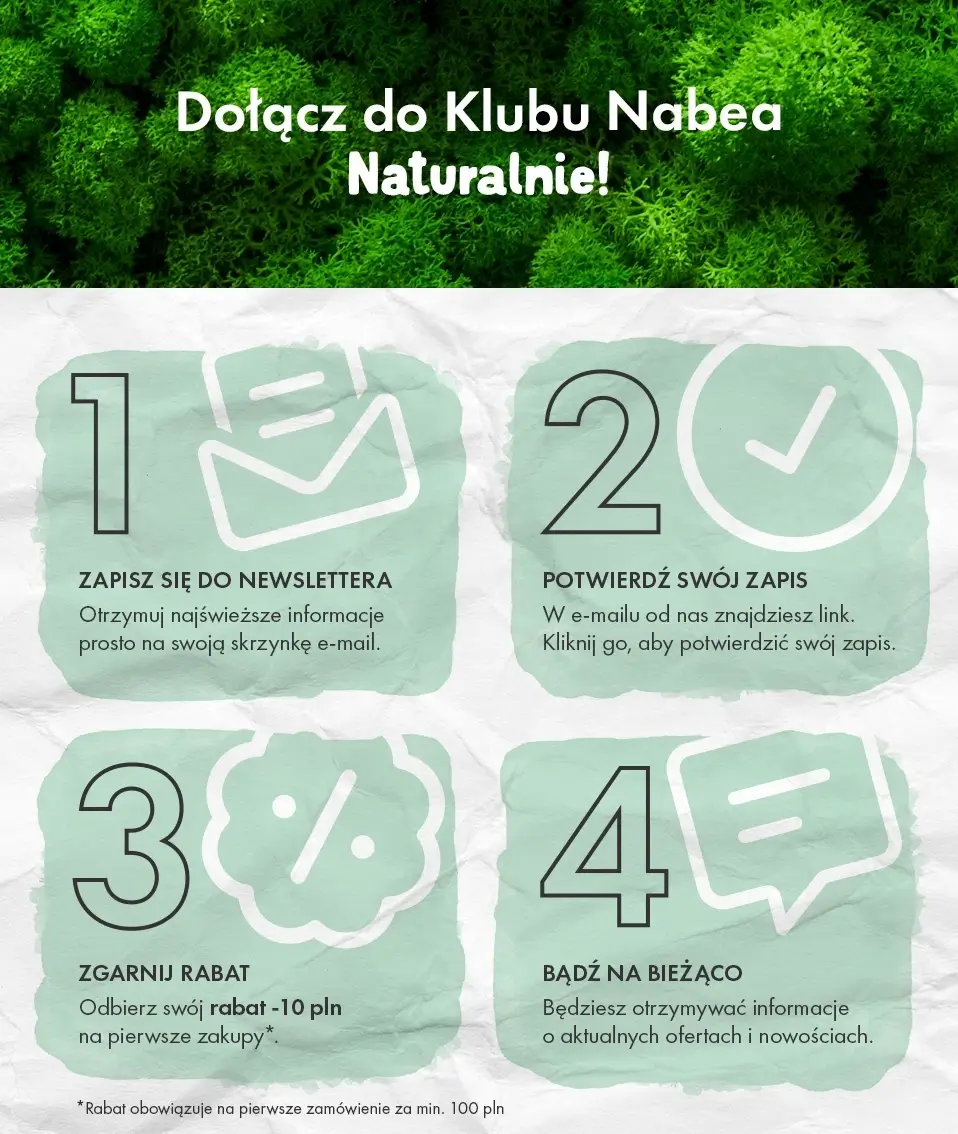 Dołącz do Klubu Nabea
Naturalnie!

1

ZAPISZ SIĘ DO NEWSLETTERA

Otrzymuj najświeższe informacje prosto na swoją skrzynkę e-mail.

2

POTWIERDŹ SWÓJ ZAPIS

W e-mailu od nas znajdziesz link. Kliknij go, aby potwierdzić swój zapis.

3

ZGARNIJ RABAT

Odbierz swój rabat -10 pln na pierwsze zakupy*.

4

BĄDŹ NA BIEŻĄCO

Będziesz otrzymywać informacje o aktualnych ofertach i nowościach.

*Rabat obowiązuje na pierwsze zamówienie za min. 100 pln